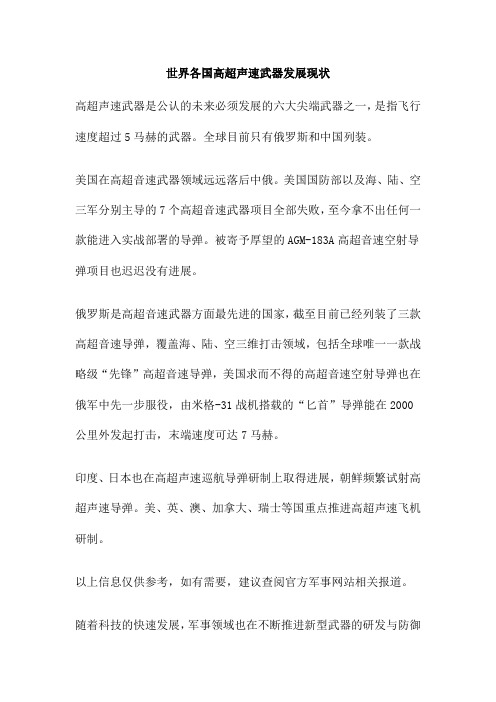 世界各国高超声速武器发展现状

高超声速武器是公认的未来必须发展的六大尖端武器之一，是指飞行速度超过 5 马赫的武器。全球目前只有俄罗斯和中国列装。

美国在高超音速武器领域远远落后中俄。美国国防部以及海、陆、空三军分别主导的 7 个高超音速武器项目全部失败，至今拿不出任何一款能进入实战部署的导弹。被寄予厚望的 AGM-183A 高超音速空射导弹项目也迟迟没有进展。

俄罗斯是高超音速武器方面最先进的国家，截至目前已经列装了三款高超音速导弹，覆盖海、陆、空三维打击领域，包括全球唯一一款战略级“先锋”高超音速导弹，美国求而不得的高超音速空射导弹也在俄军中先一步服役，由米格-31 战机搭载的“匕首”导弹能在 2000 公里外发起打击，末端速度可达 7 马赫。

印度、日本也在高超声速巡航导弹研制上取得进展，朝鲜频繁试射高超声速导弹。美、英、澳、加拿大、瑞士等国重点推进高超声速飞机研制。

以上信息仅供参考，如有需要，建议查阅官方军事网站相关报道。

随着科技的快速发展，军事领域也在不断推进新型武器的研发与防御